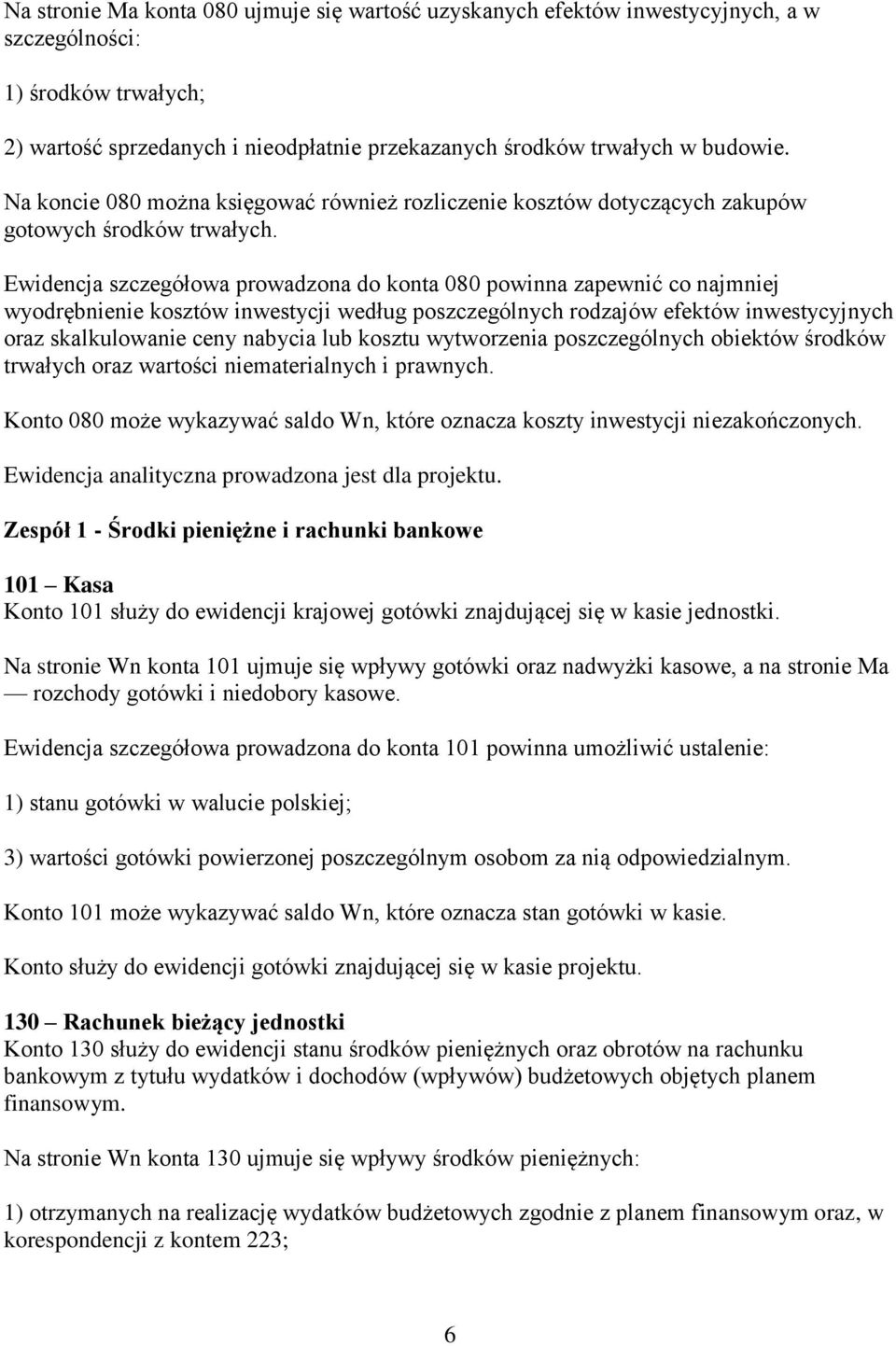 Na stronie Ma konta 080 ujmuje się wartość uzyskanych efektów inwestycyjnych, a w szczególności:

1) środków trwałych;

2) wartość sprzedanych i nieodpłatnie przekazanych środków trwałych w budowie.

Na koncie 080 można księgować również rozliczenie kosztów dotyczących zakupów gotowych środków trwałych.

Ewidencja szczegółowa prowadzona do konta 080 powinna zapewnić co najmniej wyodrębnienie kosztów inwestycji według poszczególnych rodzajów efektów inwestycyjnych oraz skalkulowanie ceny nabycia lub kosztu wytworzenia poszczególnych obiektów środków trwałych oraz wartości niematerialnych i prawnych.

Konto 080 może wykazywać saldo Wn, które oznacza koszty inwestycji niezakończonych.

Ewidencja analityczna prowadzona jest dla projektu.

Zespół 1 - Środki pieniężne i rachunki bankowe

101 — Kasa
Konto 101 służy do ewidencji krajowej gotówki znajdującej się w kasie jednostki.

Na stronie Wn konta 101 ujmuje się wpływy gotówki oraz nadwyżki kasowe, a na stronie Ma — rozchody gotówki i niedobory kasowe.

Ewidencja szczegółowa prowadzona do konta 101 powinna umożliwić ustalenie:

1) stanu gotówki w walucie polskiej;

3) wartości gotówki powierzonej poszczególnym osobom za nią odpowiedzialnym.

Konto 101 może wykazywać saldo Wn, które oznacza stan gotówki w kasie.

Konto służy do ewidencji gotówki znajdującej się w kasie projektu.

130 — Rachunek bieżący jednostki
Konto 130 służy do ewidencji stanu środków pieniężnych oraz obrotów na rachunku bankowym z tytułu wydatków i dochodów (wpływów) budżetowych objętych planem finansowym.

Na stronie Wn konta 130 ujmuje się wpływy środków pieniężnych:

1) otrzymanych na realizację wydatków budżetowych zgodnie z planem finansowym oraz, w korespondencji z kontem 223;

6